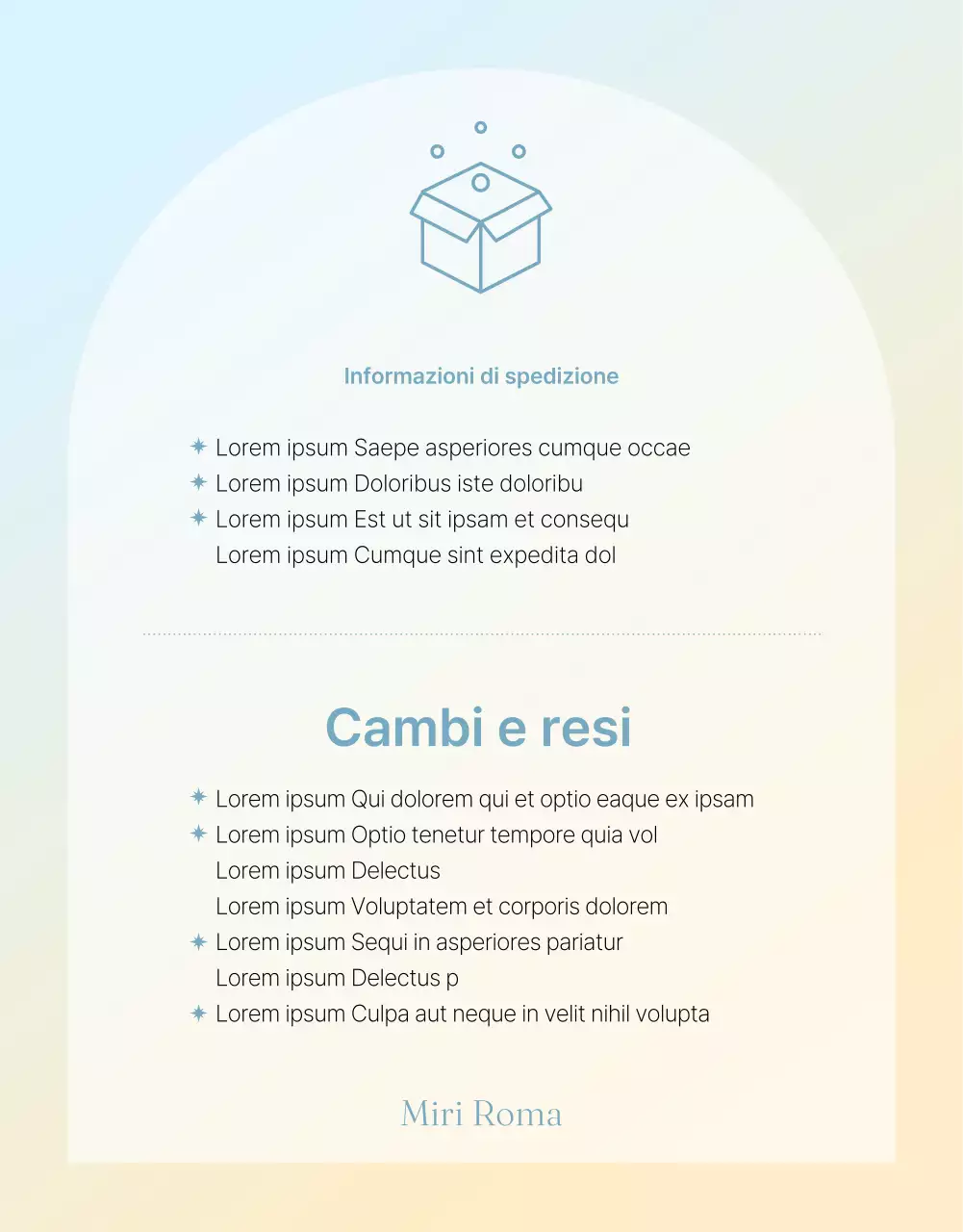 Informazioni di spedizione

✦ Lorem ipsum Saepe asperiores cumque occae
✦ Lorem ipsum Doloribus iste doloribu
✦ Lorem ipsum Est ut sit ipsam et consequ
Lorem ipsum Cumque sint expedita dol

Cambi e resi

✦ Lorem ipsum Qui dolorem qui et optio eaque ex ipsam
✦ Lorem ipsum Optio tenetur tempore quia vol
Lorem ipsum Delectus
Lorem ipsum Voluptatem et corporis dolorem
✦ Lorem ipsum Sequi in asperiores pariatur
Lorem ipsum Delectus p
✦ Lorem ipsum Culpa aut neque in velit nihil volupta

Miri Roma